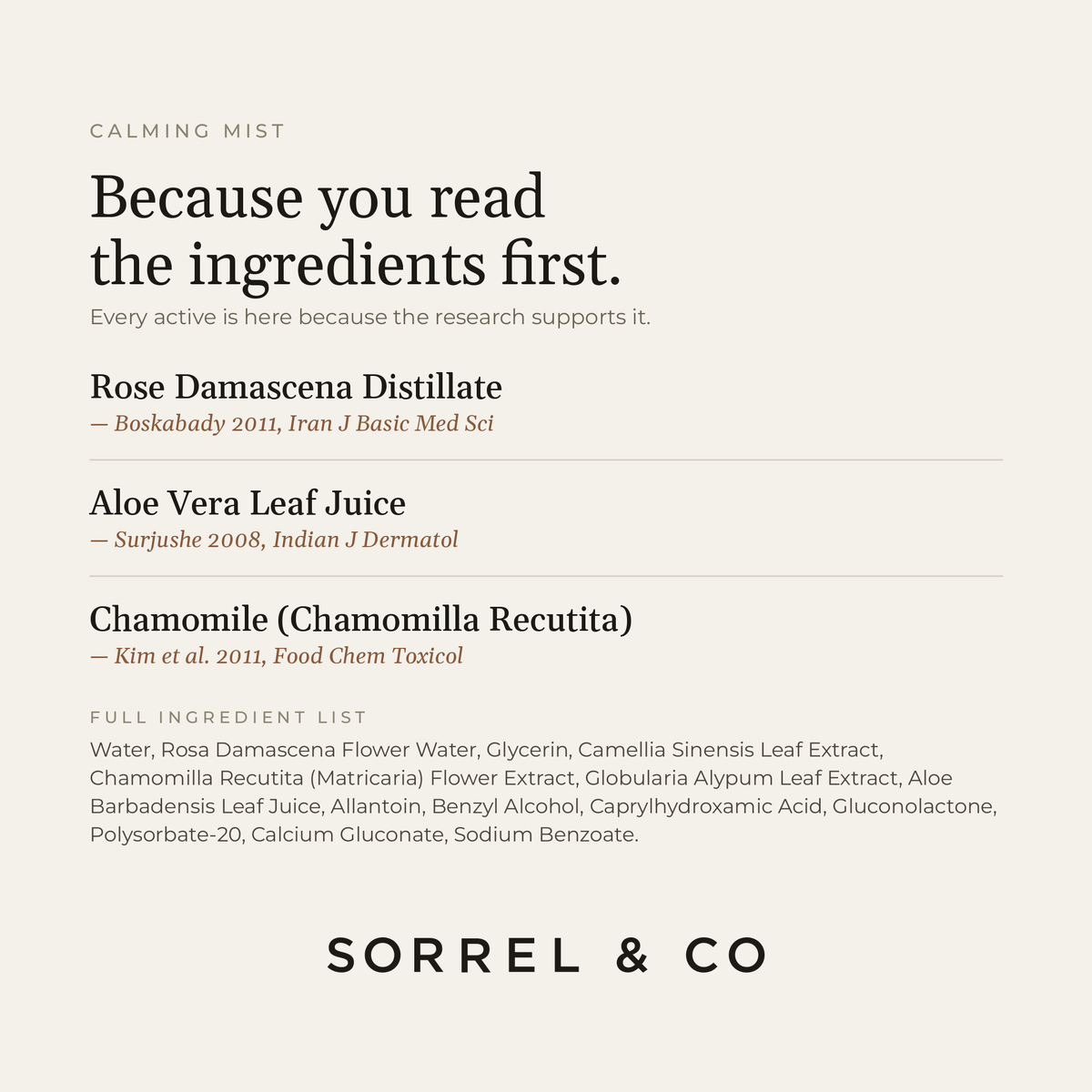 CALMING MIST

Because you read the ingredients first.

Every active is here because the research supports it.

Rose Damascena Distillate

— Boskabady 2011, Iran J Basic Med Sci

Aloe Vera Leaf Juice

— Surjushe 2008, Indian J Dermatol

Chamomile (Chamomilla Recutita)

— Kim et al. 2011, Food Chem Toxicol

FULL INGREDIENT LIST

Water, Rosa Damascena Flower Water, Glycerin, Camellia Sinensis Leaf Extract, Chamomilla Recutita (Matricaria) Flower Extract, Globularia Alypum Leaf Extract, Aloe Barbadensis Leaf Juice, Allantoin, Benzyl Alcohol, Caprylhydroxamic Acid, Gluconolactone, Polysorbate-20, Calcium Gluconate, Sodium Benzoate.

SORREL & CO